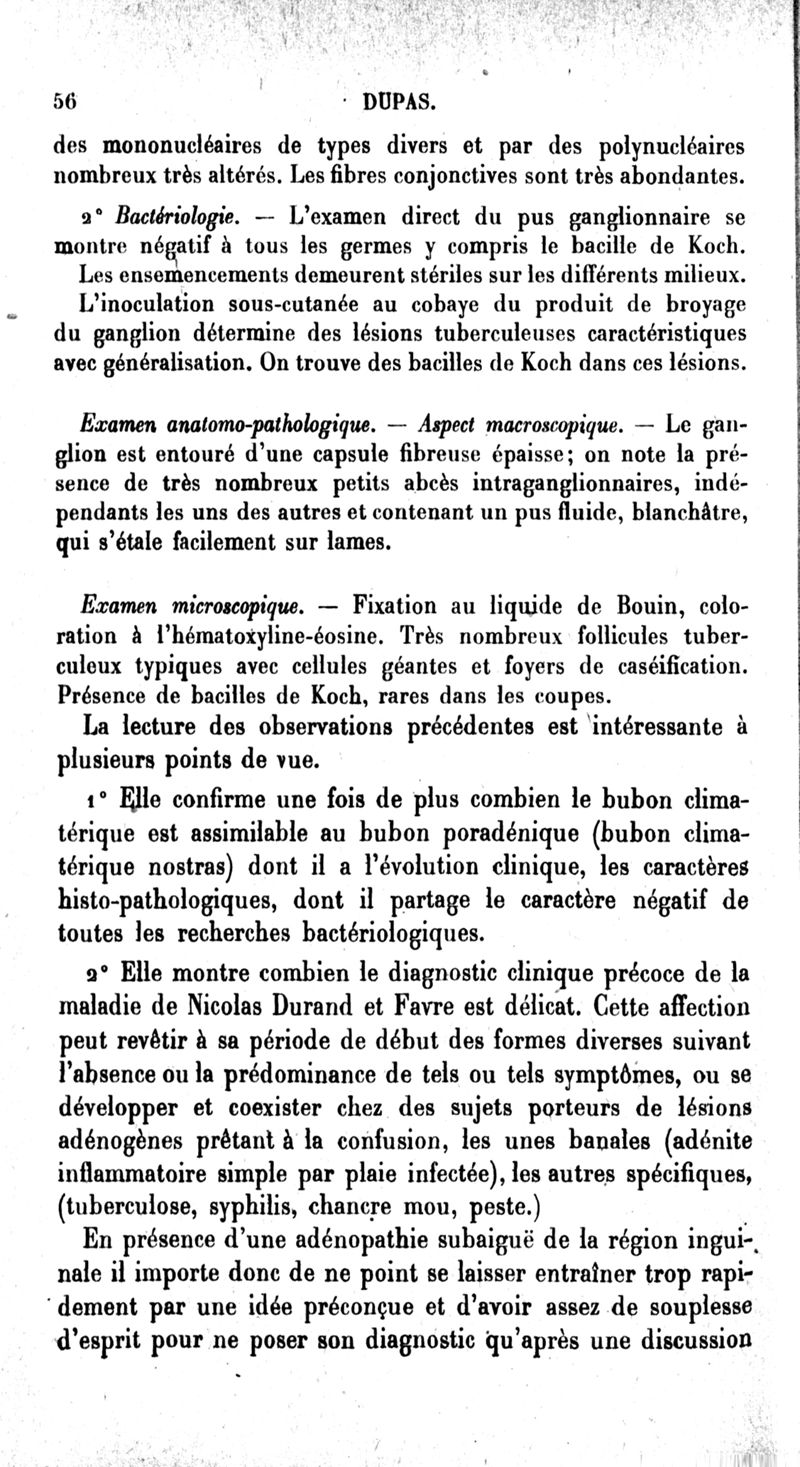 56 DUPAS.

des mononucléaires de types divers et par des polynucléaires nombreux très altérés. Les fibres conjonctives sont très abondantes.

2° Bactériologie. — L'examen direct du pus ganglionnaire se montre négatif à tous les germes y compris le bacille de Koch. Les ensemencements demeurent stériles sur les différents milieux. L'inoculation sous-cutanée au cobaye du produit de broyage du ganglion détermine des lésions tuberculeuses caractéristiques avec généralisation. On trouve des bacilles de Koch dans ces lésions.

Examen anatomo-pathologique. — Aspect macroscopique. — Le ganglion est entouré d'une capsule fibreuse épaisse; on note la présence de très nombreux petits abcès intraganglionnaires, indépendants les uns des autres et contenant un pus fluide, blanchâtre, qui s'étale facilement sur lames.

Examen microscopique. — Fixation au liquide de Bouin, coloration à l'hématoxyline-éosine. Très nombreux follicules tuberculeux typiques avec cellules géantes et foyers de caséification. Présence de bacilles de Koch, rares dans les coupes.

La lecture des observations précédentes est intéressante à plusieurs points de vue.

1° Elle confirme une fois de plus combien le bubon climatérique est assimilable au bubon poradénique (bubon climatérique nostras) dont il a l'évolution clinique, les caractères histo-pathologiques, dont il partage le caractère négatif de toutes les recherches bactériologiques.

2° Elle montre combien le diagnostic clinique précoce de la maladie de Nicolas Durand et Favre est délicat. Cette affection peut revêtir à sa période de début des formes diverses suivant l'absence ou la prédominance de tels ou tels symptômes, ou se développer et coexister chez des sujets porteurs de lésions adénogènes prêtant à la confusion, les unes banales (adénite inflammatoire simple par plaie infectée), les autres spécifiques, (tuberculose, syphilis, chancre mou, peste.)

En présence d'une adénopathie subaiguë de la région inguinale il importe donc de ne point se laisser entraîner trop rapidement par une idée préconçue et d'avoir assez de souplesse d'esprit pour ne poser son diagnostic qu'après une discussion